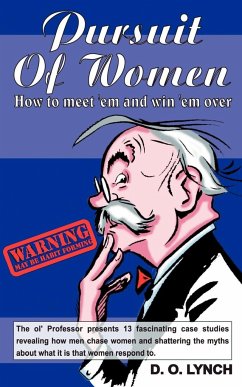 Pursuit Of Women

How to meet 'em and win 'em over

WARNING
MAY BE HABIT FORMING

The ol' Professor presents 13 fascinating case studies revealing how men chase women and shattering the myths about what it is that women respond to.

D. O. LYNCH